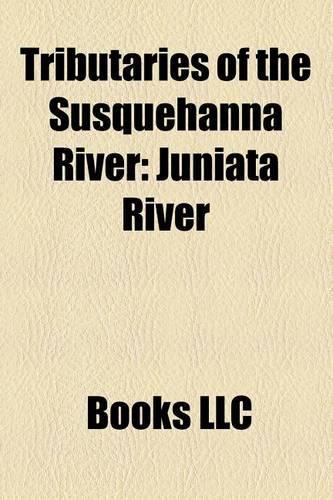 Tributaries of the Susquehanna River: Juniata River

Books LLC